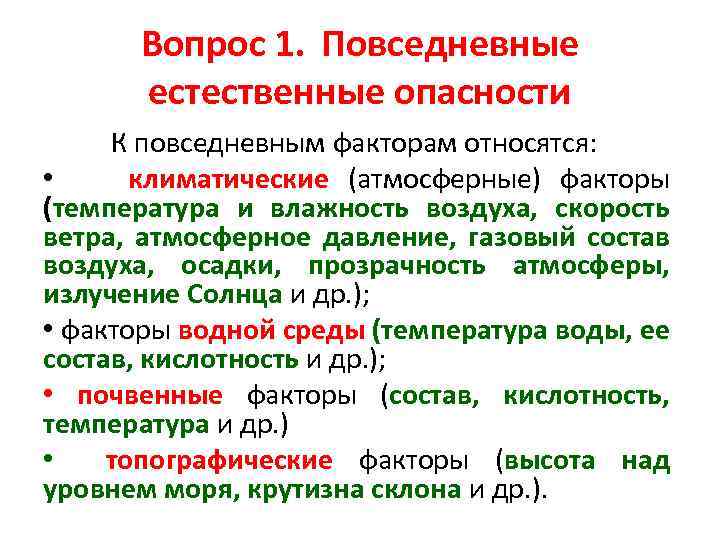 Вопрос 1. Повседневные естественные опасности

К повседневным факторам относятся:

• климатические (атмосферные) факторы (температура и влажность воздуха, скорость ветра, атмосферное давление, газовый состав воздуха, осадки, прозрачность атмосферы, излучение Солнца и др.);

• факторы водной среды (температура воды, ее состав, кислотность и др.);

• почвенные факторы (состав, кислотность, температура и др.)

• топографические факторы (высота над уровнем моря, крутизна склона и др.).